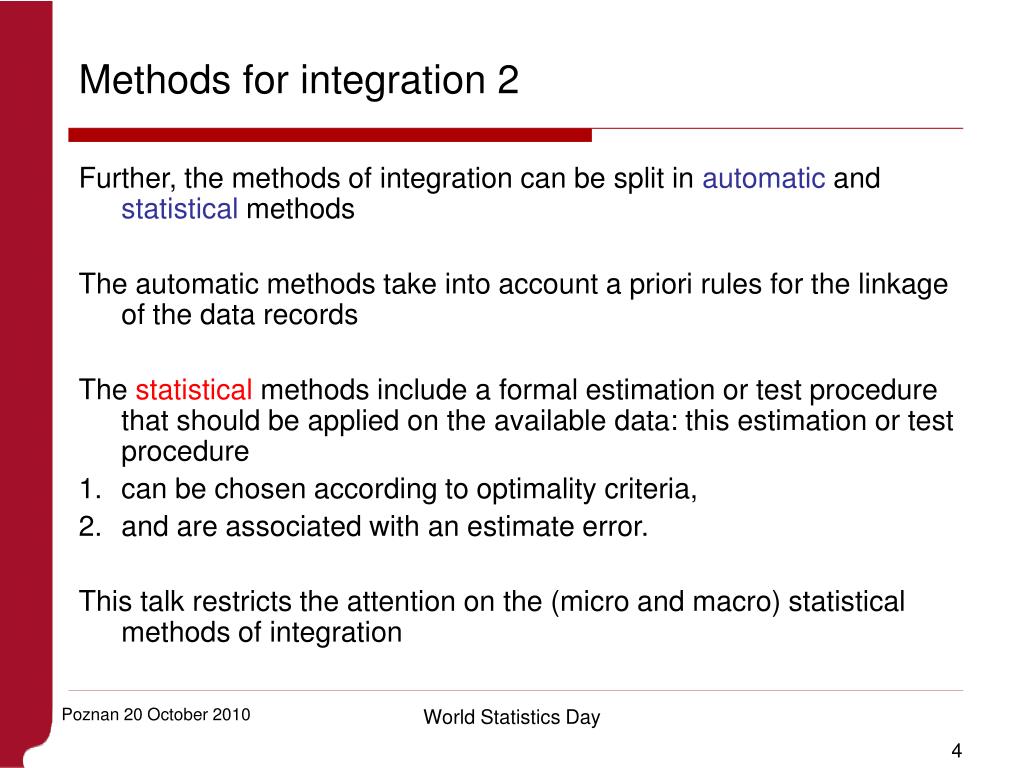 Methods for integration 2

Further, the methods of integration can be split in automatic and statistical methods

The automatic methods take into account a priori rules for the linkage of the data records

The statistical methods include a formal estimation or test procedure that should be applied on the available data: this estimation or test procedure

1. can be chosen according to optimality criteria,
2. and are associated with an estimate error.

This talk restricts the attention on the (micro and macro) statistical methods of integration

Poznan 20 October 2010

World Statistics Day

4